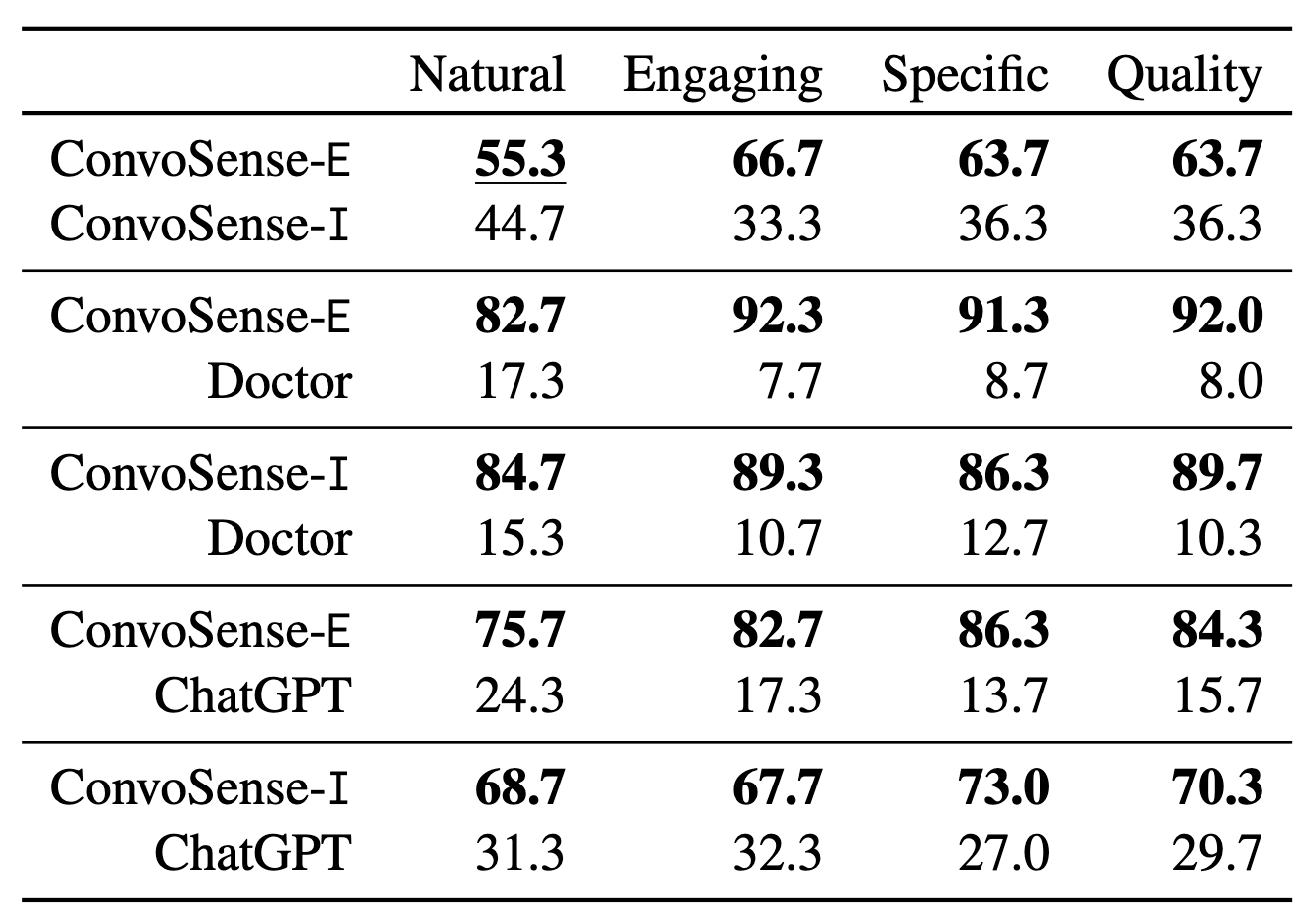 |  | Natural | Engaging | Specific | Quality |
|---|---|---|---|---|
| ConvoSense-E | 55.3 | 66.7 | 63.7 | 63.7 |
| ConvoSense-I | 44.7 | 33.3 | 36.3 | 36.3 |
| ConvoSense-E | 82.7 | 92.3 | 91.3 | 92.0 |
| Doctor | 17.3 | 7.7 | 8.7 | 8.0 |
| ConvoSense-I | 84.7 | 89.3 | 86.3 | 89.7 |
| Doctor | 15.3 | 10.7 | 12.7 | 10.3 |
| ConvoSense-E | 75.7 | 82.7 | 86.3 | 84.3 |
| ChatGPT | 24.3 | 17.3 | 13.7 | 15.7 |
| ConvoSense-I | 68.7 | 67.7 | 73.0 | 70.3 |
| ChatGPT | 31.3 | 32.3 | 27.0 | 29.7 |